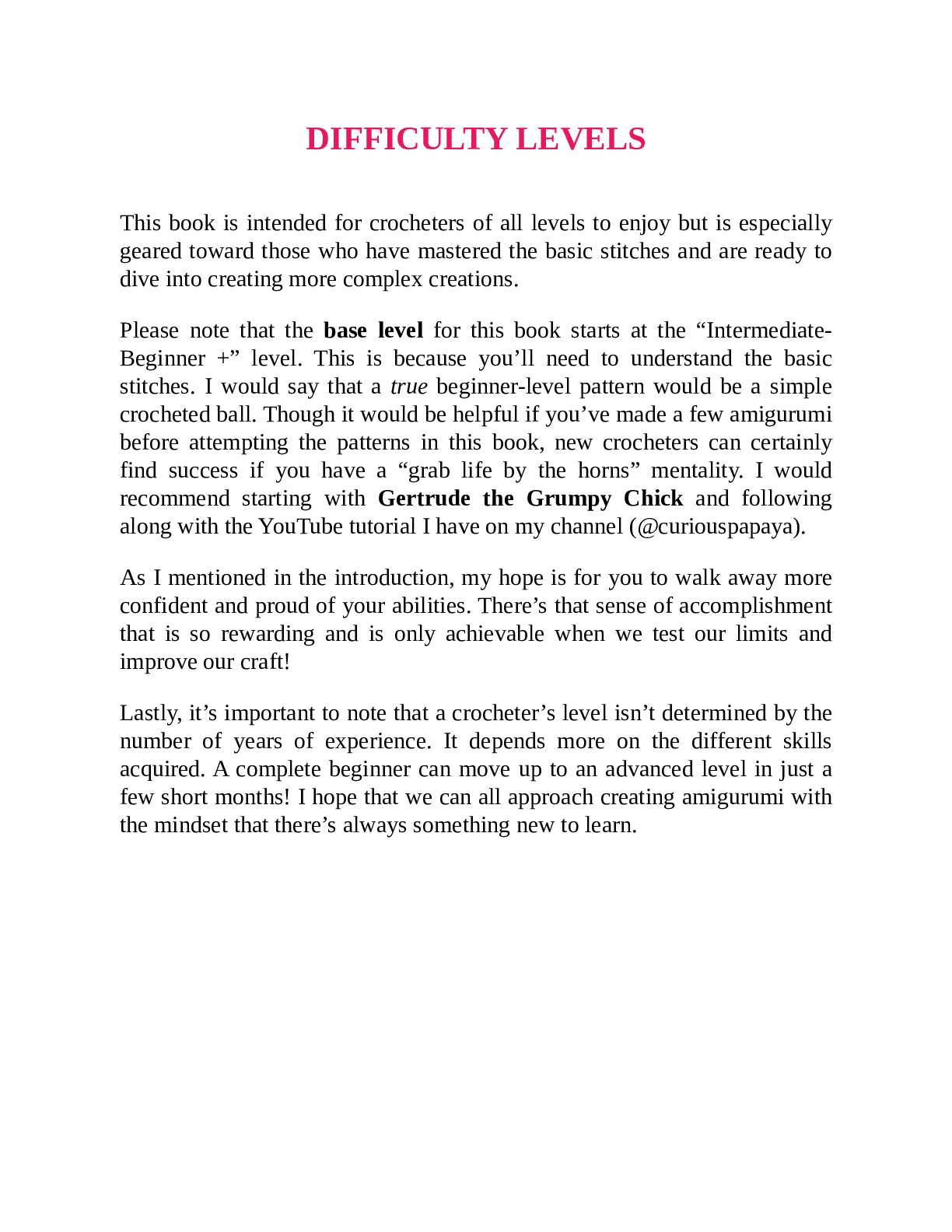 DIFFICULTY LEVELS

This book is intended for crocheters of all levels to enjoy but is especially geared toward those who have mastered the basic stitches and are ready to dive into creating more complex creations.

Please note that the base level for this book starts at the “Intermediate-Beginner +” level. This is because you’ll need to understand the basic stitches. I would say that a true beginner-level pattern would be a simple crocheted ball. Though it would be helpful if you’ve made a few amigurumi before attempting the patterns in this book, new crocheters can certainly find success if you have a “grab life by the horns” mentality. I would recommend starting with Gertrude the Grumpy Chick and following along with the YouTube tutorial I have on my channel (@curiouspapaya).

As I mentioned in the introduction, my hope is for you to walk away more confident and proud of your abilities. There’s that sense of accomplishment that is so rewarding and is only achievable when we test our limits and improve our craft!

Lastly, it’s important to note that a crocheter’s level isn’t determined by the number of years of experience. It depends more on the different skills acquired. A complete beginner can move up to an advanced level in just a few short months! I hope that we can all approach creating amigurumi with the mindset that there’s always something new to learn.